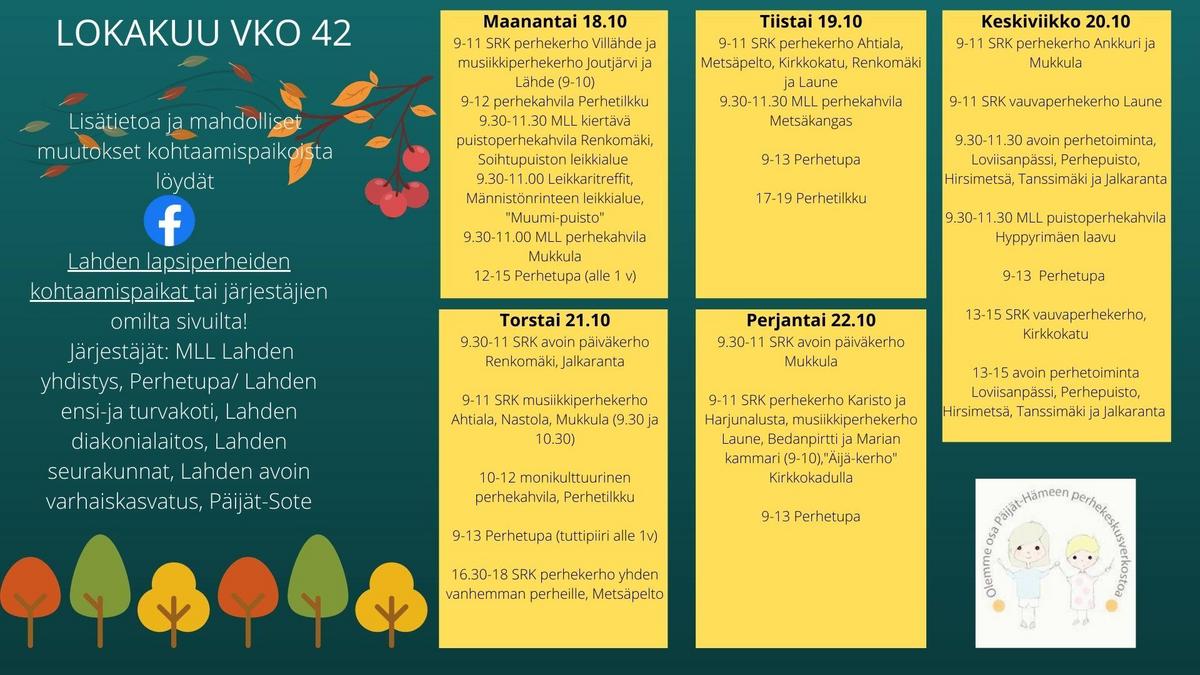 LOKAKUU VKO 42

Lisätietoa ja mahdolliset muutokset kohtaamispaikoista löydät

Lahden lapsiperheiden kohtaamispaikat tai järjestäjien omilta sivuilta!
Järjestäjät: MLL Lahden yhdistys, Perhetupa/ Lahden ensi-ja turvakoti, Lahden diakonialaitos, Lahden seurakunnat, Lahden avoin varhaiskasvatus, Päijät-Sote

Maanantai 18.10
9-11 SRK perhekerho Villähde ja musiikkiperhekerho Joutjärvi ja Lähde (9-10)
9-12 perhekahvila Perhetilkku
9.30-11.30 MLL kiertävä puistoperhekahvila Renkomäki, Soihtupuiston leikkialue
9.30-11.00 Leikkaritreffit, Männistönrinteen leikkialue, "Muumi-puisto"
9.30-11.00 MLL perhekahvila Mukkula
12-15 Perhetupa (alle 1 v)

Tiistai 19.10
9-11 SRK perhekerho Ahtiala, Metsäpelto, Kirkkokatu, Renkomäki ja Laune
9.30-11.30 MLL perhekahvila Metsäkangas

9-13 Perhetupa

17-19 Perhetilkku

Keskiviikko 20.10
9-11 SRK perhekerho Ankkuri ja Mukkula

9-11 SRK vauvaperhekerho Laune

9.30-11.30 avoin perhetoiminta, Loviisanpässi, Perhepuisto, Hirsimetsä, Tanssimäki ja Jalkaranta

9.30-11.30 MLL puistoperhekahvila Hyppyrimäen laavu

9-13 Perhetupa

13-15 SRK vauvaperhekerho, Kirkkokatu

13-15 avoin perhetoiminta Loviisanpässi, Perhepuisto, Hirsimetsä, Tanssimäki ja Jalkaranta

Torstai 21.10
9.30-11 SRK avoin päiväkerho Renkomäki, Jalkaranta

9-11 SRK musiikkiperhekerho Ahtiala, Nastola, Mukkula (9.30 ja 10.30)

10-12 monikulttuurinen perhekahvila, Perhetilkku

9-13 Perhetupa (tuttipiiri alle 1v)

16.30-18 SRK perhekerho yhden vanhemman perheille, Metsäpelto

Perjantai 22.10
9.30-11 SRK avoin päiväkerho Mukkula

9-11 SRK perhekerho Karisto ja Harjunalusta, musiikkiperhekerho Laune, Bedanpirtti ja Marian kammari (9-10),"Äijä-kerho" Kirkkokadulla

9-13 Perhetupa

Olemme osa Päijät-Hämeen perhekeskusverkostoa